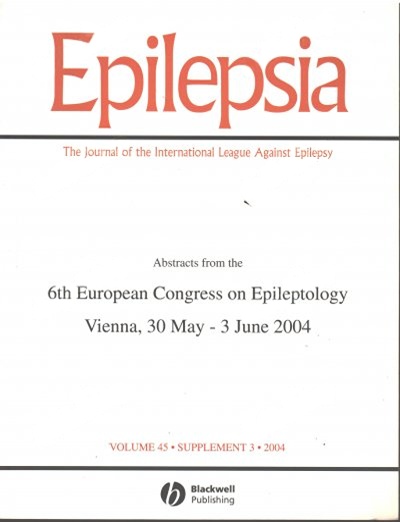 Epilepsia

The Journal of the International League Against Epilepsy

Abstracts from the

6th European Congress on Epileptology

Vienna, 30 May - 3 June 2004

VOLUME 45 • SUPPLEMENT 3 • 2004

Blackwell Publishing